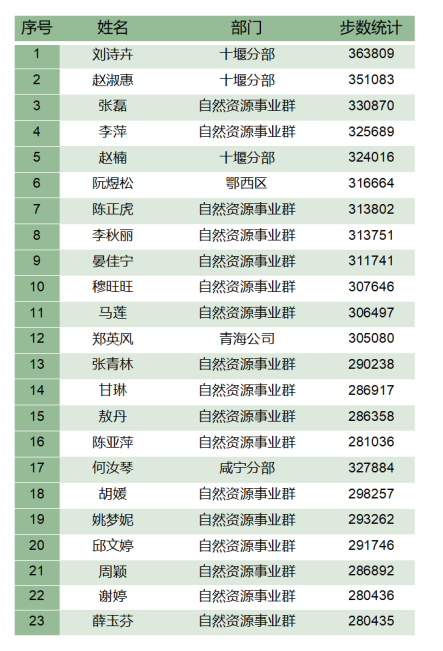 | 序号 | 姓名 | 部门 | 步数统计 |
|---|---|---|---|
| 1 | 刘诗卉 | 十堰分部 | 363809 |
| 2 | 赵淑惠 | 十堰分部 | 351083 |
| 3 | 张磊 | 自然资源事业群 | 330870 |
| 4 | 李萍 | 自然资源事业群 | 325689 |
| 5 | 赵楠 | 十堰分部 | 324016 |
| 6 | 阮煜松 | 鄂西区 | 316664 |
| 7 | 陈正虎 | 自然资源事业群 | 313802 |
| 8 | 李秋丽 | 自然资源事业群 | 313751 |
| 9 | 晏佳宁 | 自然资源事业群 | 311741 |
| 10 | 穆旺旺 | 自然资源事业群 | 307646 |
| 11 | 马莲 | 自然资源事业群 | 306497 |
| 12 | 郑英风 | 青海公司 | 305080 |
| 13 | 张青林 | 自然资源事业群 | 290238 |
| 14 | 甘琳 | 自然资源事业群 | 286917 |
| 15 | 敖丹 | 自然资源事业群 | 286358 |
| 16 | 陈亚萍 | 自然资源事业群 | 281036 |
| 17 | 何汝琴 | 咸宁分部 | 327884 |
| 18 | 胡媛 | 自然资源事业群 | 298257 |
| 19 | 姚梦妮 | 自然资源事业群 | 293262 |
| 20 | 邱文婷 | 自然资源事业群 | 291746 |
| 21 | 周颖 | 自然资源事业群 | 286892 |
| 22 | 谢婷 | 自然资源事业群 | 280436 |
| 23 | 薛玉芬 | 自然资源事业群 | 280435 |